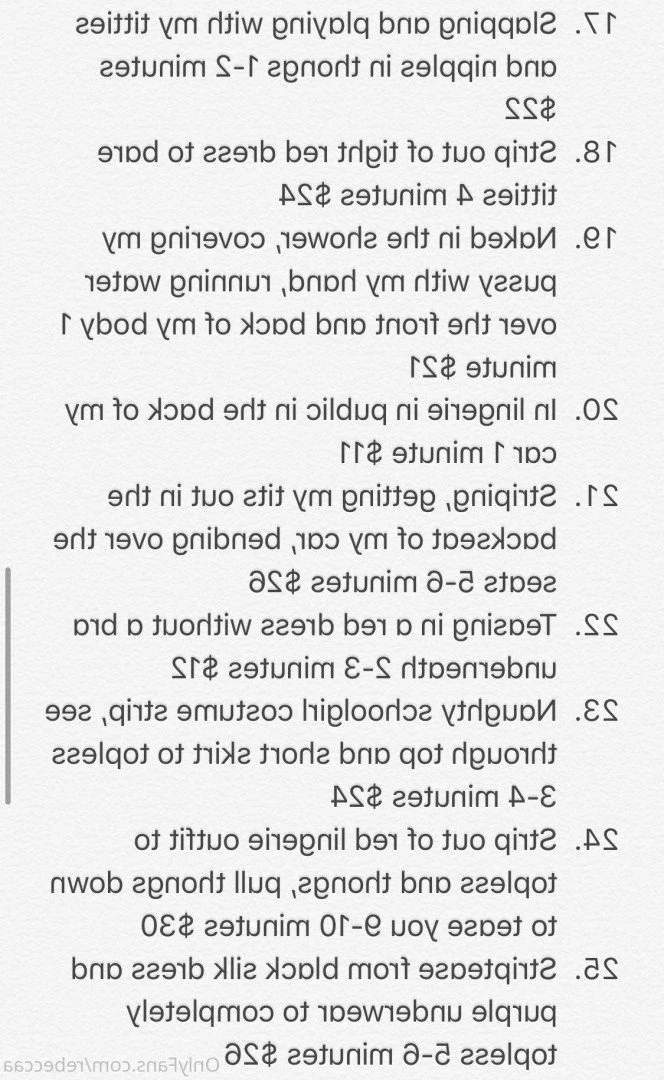 17. Slapping and playing with my titties and nipples in thongs 1-2 minutes $22
18. Strip out of tight red dress to bare titties 4 minutes $24
19. Naked in the shower, covering my pussy with my hand, running water over the front and back of my body 1 minute $21
20. In lingerie in public in the back of my car 1 minute $11
21. Striping, getting my tits out in the backseat of my car, bending over the seats 5-6 minutes $26
22. Teasing in a red dress without a bra underneath 2-3 minutes $12
23. Naughty schoolgirl costume strip, see through top and short skirt to topless 3-4 minutes $24
24. Strip out of red lingerie outfit to topless and thongs, pull thongs down to tease you 9-10 minutes $30
25. Striptease from black silk dress and purple underwear to completely topless 5-6 minutes $26

OnlyFans.com/rebeccaa